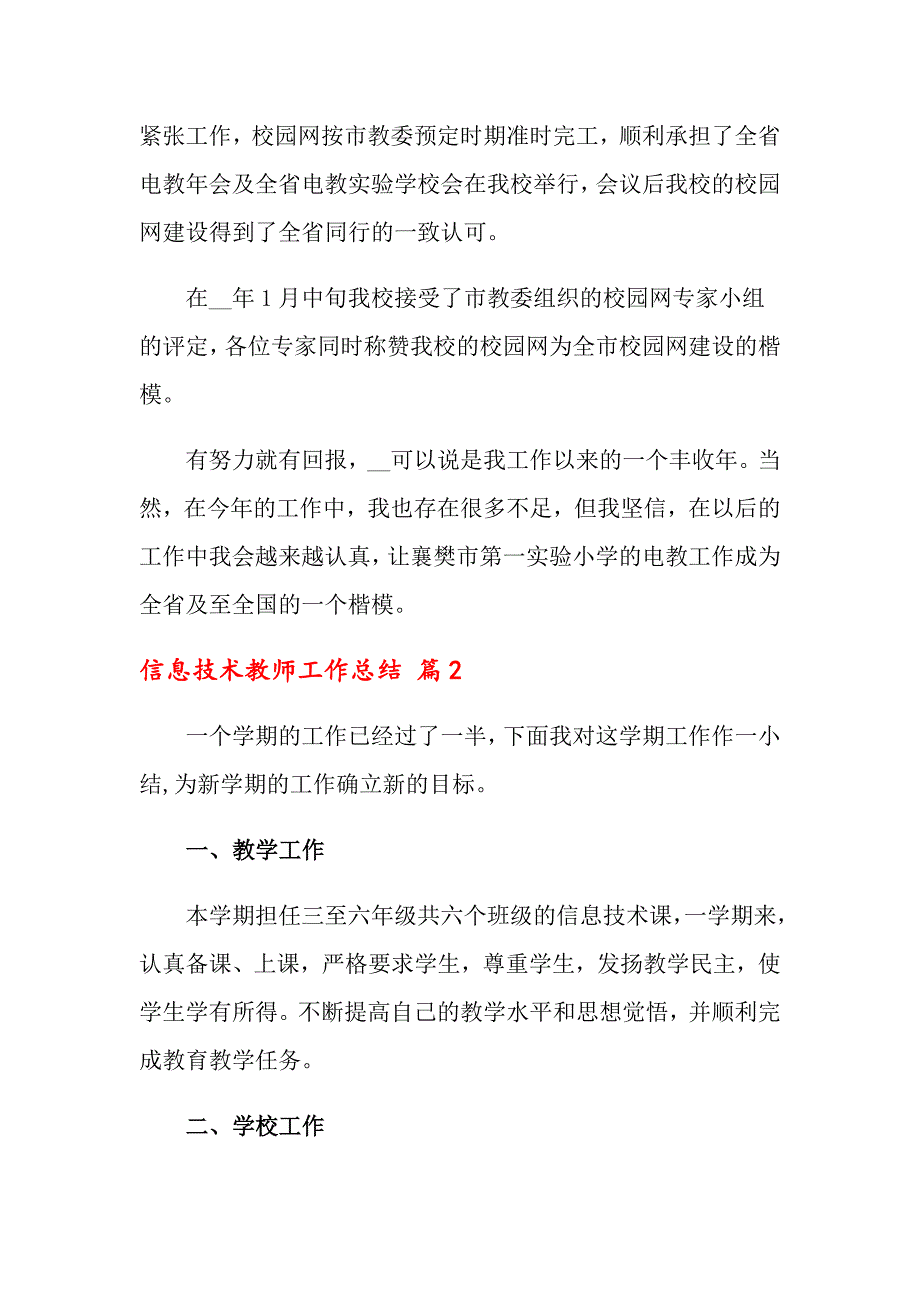 紧张工作，校园网按市教委预定时期准时完工，顺利承担了全省电教年会及全省电教实验学校会在我校举行，会议后我校的校园网建设得到了全省同行的一致认可。

在__年1月中旬我校接受了市教委组织的校园网专家小组的评定，各位专家同时称赞我校的校园网为全市校园网建设的楷模。

有努力就有回报，__可以说是我工作以来的一个丰收年。当然，在今年的工作中，我也存在很多不足，但我坚信，在以后的工作中我会越来越认真，让襄樊市第一实验小学的电教工作成为全省及至全国的一个楷模。

信息技术教师工作总结 篇2

一个学期的工作已经过了一半，下面我对这学期工作作一小结，为新学期的工作确立新的目标。

一、教学工作

本学期担任三至六年级共六个班级的信息技术课，一学期来，认真备课、上课，严格要求学生，尊重学生，发扬教学民主，使学生学有所得。不断提高自己的教学水平和思想觉悟，并顺利完成教育教学任务。

二、学校工作